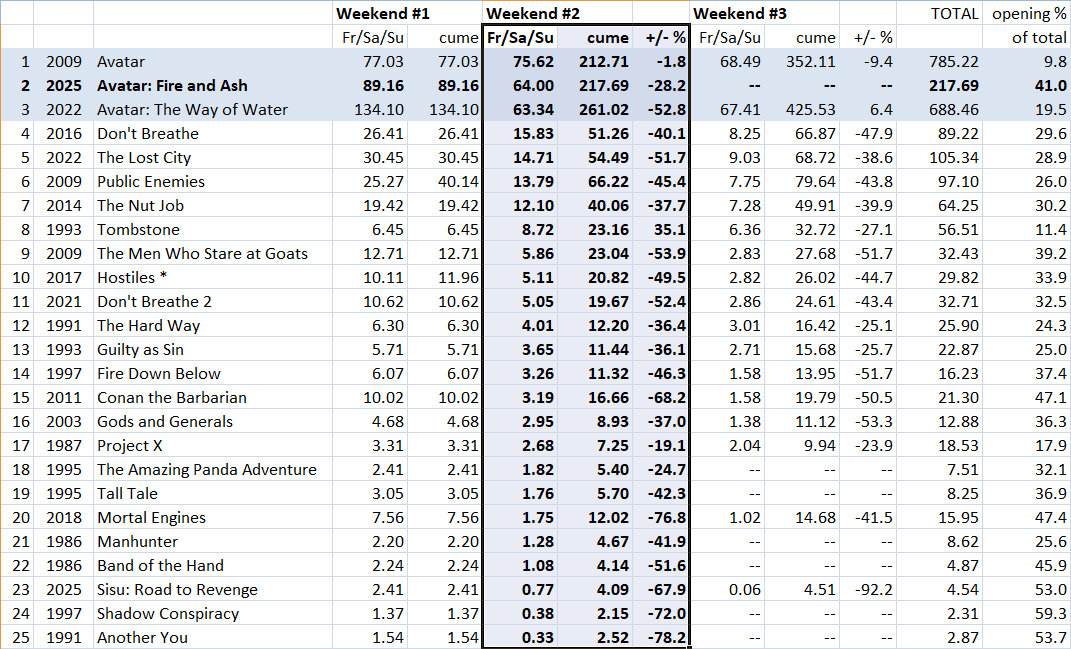 |  |  |  | Weekend #1 |  | Weekend #2 |  |  | Weekend #3 |  |  | TOTAL | opening % |
|---|---|---|---|---|---|---|---|---|---|---|---|---|
|  |  |  | Fr/Sa/Su | cume | Fr/Sa/Su | cume | +/- % | Fr/Sa/Su | cume | +/- % |  | of total |
| 1 | 2009 | Avatar | 77.03 | 77.03 | 75.62 | 212.71 | -1.8 | 68.49 | 352.11 | -9.4 | 785.22 | 9.8 |
| 2 | 2025 | Avatar: Fire and Ash | 89.16 | 89.16 | 64.00 | 217.69 | -28.2 | -- | -- | -- | 217.69 | 41.0 |
| 3 | 2022 | Avatar: The Way of Water | 134.10 | 134.10 | 63.34 | 261.02 | -52.8 | 67.41 | 425.53 | 6.4 | 688.46 | 19.5 |
| 4 | 2016 | Don't Breathe | 26.41 | 26.41 | 15.83 | 51.26 | -40.1 | 8.25 | 66.87 | -47.9 | 89.22 | 29.6 |
| 5 | 2022 | The Lost City | 30.45 | 30.45 | 14.71 | 54.49 | -51.7 | 9.03 | 68.72 | -38.6 | 105.34 | 28.9 |
| 6 | 2009 | Public Enemies | 25.27 | 40.14 | 13.79 | 66.22 | -45.4 | 7.75 | 79.64 | -43.8 | 97.10 | 26.0 |
| 7 | 2014 | The Nut Job | 19.42 | 19.42 | 12.10 | 40.06 | -37.7 | 7.28 | 49.91 | -39.9 | 64.25 | 30.2 |
| 8 | 1993 | Tombstone | 6.45 | 6.45 | 8.72 | 23.16 | 35.1 | 6.36 | 32.72 | -27.1 | 56.51 | 11.4 |
| 9 | 2009 | The Men Who Stare at Goats | 12.71 | 12.71 | 5.86 | 23.04 | -53.9 | 2.83 | 27.68 | -51.7 | 32.43 | 39.2 |
| 10 | 2017 | Hostiles * | 10.11 | 11.96 | 5.11 | 20.82 | -49.5 | 2.82 | 26.02 | -44.7 | 29.82 | 33.9 |
| 11 | 2021 | Don't Breathe 2 | 10.62 | 10.62 | 5.05 | 19.67 | -52.4 | 2.86 | 24.61 | -43.4 | 32.71 | 32.5 |
| 12 | 1991 | The Hard Way | 6.30 | 6.30 | 4.01 | 12.20 | -36.4 | 3.01 | 16.42 | -25.1 | 25.90 | 24.3 |
| 13 | 1993 | Guilty as Sin | 5.71 | 5.71 | 3.65 | 11.44 | -36.1 | 2.71 | 15.68 | -25.7 | 22.87 | 25.0 |
| 14 | 1997 | Fire Down Below | 6.07 | 6.07 | 3.26 | 11.32 | -46.3 | 1.58 | 13.95 | -51.7 | 16.23 | 37.4 |
| 15 | 2011 | Conan the Barbarian | 10.02 | 10.02 | 3.19 | 16.66 | -68.2 | 1.58 | 19.79 | -50.5 | 21.30 | 47.1 |
| 16 | 2003 | Gods and Generals | 4.68 | 4.68 | 2.95 | 8.93 | -37.0 | 1.38 | 11.12 | -53.3 | 12.88 | 36.3 |
| 17 | 1987 | Project X | 3.31 | 3.31 | 2.68 | 7.25 | -19.1 | 2.04 | 9.94 | -23.9 | 18.53 | 17.9 |
| 18 | 1995 | The Amazing Panda Adventure | 2.41 | 2.41 | 1.82 | 5.40 | -24.7 | -- | -- | -- | 7.51 | 32.1 |
| 19 | 1995 | Tall Tale | 3.05 | 3.05 | 1.76 | 5.70 | -42.3 | -- | -- | -- | 8.25 | 36.9 |
| 20 | 2018 | Mortal Engines | 7.56 | 7.56 | 1.75 | 12.02 | -76.8 | 1.02 | 14.68 | -41.5 | 15.95 | 47.4 |
| 21 | 1986 | Manhunter | 2.20 | 2.20 | 1.28 | 4.67 | -41.9 | -- | -- | -- | 8.62 | 25.6 |
| 22 | 1986 | Band of the Hand | 2.24 | 2.24 | 1.08 | 4.14 | -51.6 | -- | -- | -- | 4.87 | 45.9 |
| 23 | 2025 | Sisu: Road to Revenge | 2.41 | 2.41 | 0.77 | 4.09 | -67.9 | 0.06 | 4.51 | -92.2 | 4.54 | 53.0 |
| 24 | 1997 | Shadow Conspiracy | 1.37 | 1.37 | 0.38 | 2.15 | -72.0 | -- | -- | -- | 2.31 | 59.3 |
| 25 | 1991 | Another You | 1.54 | 1.54 | 0.33 | 2.52 | -78.2 | -- | -- | -- | 2.87 | 53.7 |